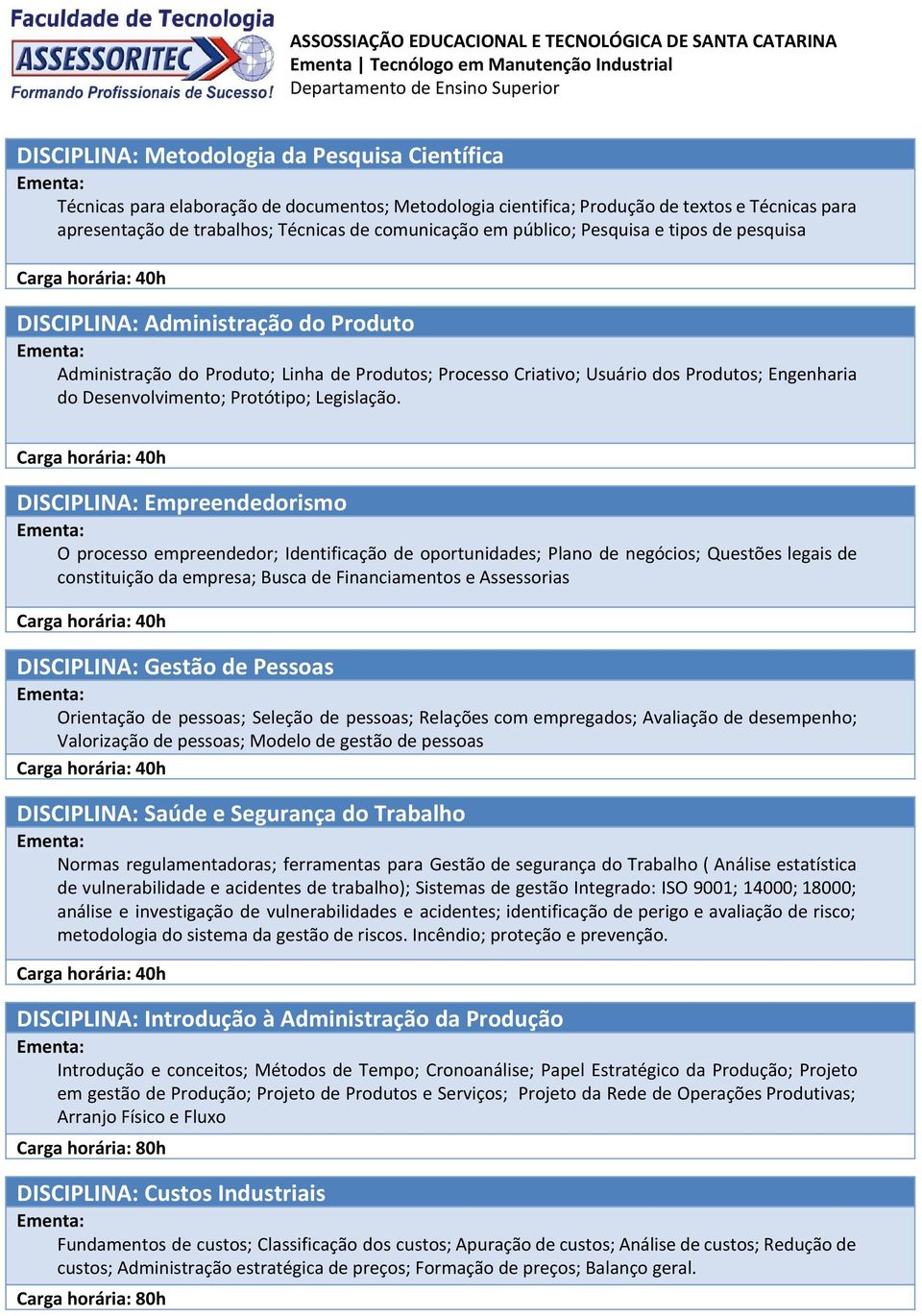 Faculdade de Tecnologia
ASSESSORITEC
Formando Profissionais de Sucesso!

ASSOSSIAÇÃO EDUCACIONAL E TECNOLÓGICA DE SANTA CATARINA
Ementa | Tecnólogo em Manutenção Industrial
Departamento de Ensino Superior

DISCIPLINA: Metodologia da Pesquisa Científica
Ementa:
Técnicas para elaboração de documentos; Metodologia cientifica; Produção de textos e Técnicas para apresentação de trabalhos; Técnicas de comunicação em público; Pesquisa e tipos de pesquisa
Carga horária: 40h

DISCIPLINA: Administração do Produto
Ementa:
Administração do Produto; Linha de Produtos; Processo Criativo; Usuário dos Produtos; Engenharia do Desenvolvimento; Protótipo; Legislação.
Carga horária: 40h

DISCIPLINA: Empreendedorismo
Ementa:
O processo empreendedor; Identificação de oportunidades; Plano de negócios; Questões legais de constituição da empresa; Busca de Financiamentos e Assessorias
Carga horária: 40h

DISCIPLINA: Gestão de Pessoas
Ementa:
Orientação de pessoas; Seleção de pessoas; Relações com empregados; Avaliação de desempenho; Valorização de pessoas; Modelo de gestão de pessoas
Carga horária: 40h

DISCIPLINA: Saúde e Segurança do Trabalho
Ementa:
Normas regulamentadoras; ferramentas para Gestão de segurança do Trabalho ( Análise estatística de vulnerabilidade e acidentes de trabalho); Sistemas de gestão Integrado: ISO 9001; 14000; 18000; análise e investigação de vulnerabilidades e acidentes; identificação de perigo e avaliação de risco; metodologia do sistema da gestão de riscos. Incêndio; proteção e prevenção.
Carga horária: 40h

DISCIPLINA: Introdução à Administração da Produção
Ementa:
Introdução e conceitos; Métodos de Tempo; Cronoanálise; Papel Estratégico da Produção; Projeto em gestão de Produção; Projeto de Produtos e Serviços; Projeto da Rede de Operações Produtivas; Arranjo Físico e Fluxo
Carga horária: 80h

DISCIPLINA: Custos Industriais
Ementa:
Fundamentos de custos; Classificação dos custos; Apuração de custos; Análise de custos; Redução de custos; Administração estratégica de preços; Formação de preços; Balanço geral.
Carga horária: 80h